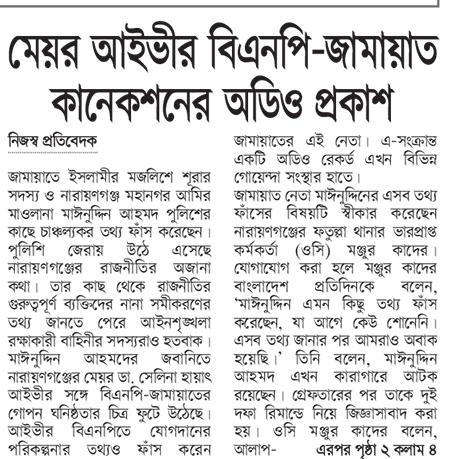 মেয়র আইভীর বিএনপি-জামায়াত কানেকশনের অডিও প্রকাশ

নিজস্ব প্রতিবেদক

জামায়াতে ইসলামীর মজলিশে শূরার সদস্য ও নারায়ণগঞ্জ মহানগর আমির মাওলানা মাঈনুদ্দিন আহমদ পুলিশের কাছে চাঞ্চল্যকর তথ্য ফাঁস করেছেন। পুলিশি জেরায় উঠে এসেছে নারায়ণগঞ্জের রাজনীতির অজানা কথা। তার কাছ থেকে রাজনীতির গুরুত্বপূর্ণ ব্যক্তিদের নানা সমীকরণের তথ্য জানতে পেরে আইনশৃঙ্খলা রক্ষাকারী বাহিনীর সদস্যরাও হতবাক। মাঈনুদ্দিন আহমদের জবানিতে নারায়ণগঞ্জের মেয়র ডা. সেলিনা হায়াৎ আইভীর সঙ্গে বিএনপি-জামায়াতের গোপন ঘনিষ্ঠতার চিত্র ফুটে উঠেছে। আইভীর বিএনপিতে যোগদানের পরিকল্পনার তথ্যও ফাঁস করেন জামায়াতের এই নেতা। এ-সংক্রান্ত একটি অডিও রেকর্ড এখন বিভিন্ন গোয়েন্দা সংস্থার হাতে।

জামায়াত নেতা মাঈনুদ্দিনের এসব তথ্য ফাঁসের বিষয়টি স্বীকার করেছেন নারায়ণগঞ্জের ফতুল্লা থানার ভারপ্রাপ্ত কর্মকর্তা (ওসি) মঞ্জুর কাদের। যোগাযোগ করা হলে মঞ্জুর কাদের বাংলাদেশ প্রতিদিনকে বলেন, 'মাঈনুদ্দিন এমন কিছু তথ্য ফাঁস করেছেন, যা আগে কেউ শোনেনি। এসব তথ্য জানার পর আমরাও অবাক হয়েছি।' তিনি বলেন, মাঈনুদ্দিন আহমদ এখন কারাগারে আটক রয়েছেন। গ্রেফতারের পর তাকে দুই দফা রিমান্ডে নিয়ে জিজ্ঞাসাবাদ করা হয়। ওসি মঞ্জুর কাদের বলেন, আলাপ- এরপর পৃষ্ঠা ২ কলাম ৪